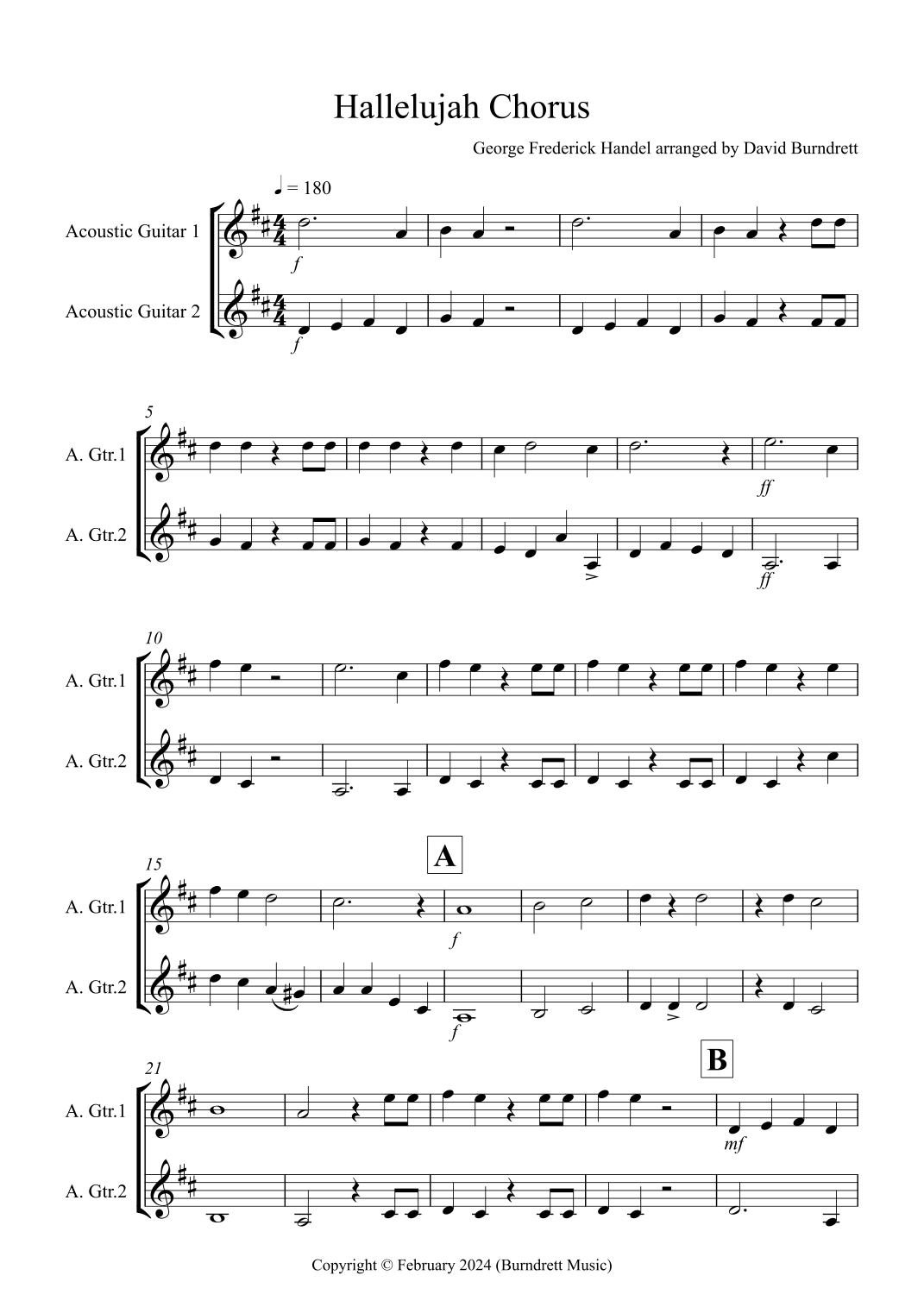 Hallelujah Chorus

George Frederick Handel arranged by David Burndrett

♩ = 180

Acoustic Guitar 1

Acoustic Guitar 2

f

f

5

A. Gtr.1

A. Gtr.2

ff

ff

10

A. Gtr.1

A. Gtr.2

15

A

A. Gtr.1

A. Gtr.2

f

f

21

B

A. Gtr.1

A. Gtr.2

mf

Copyright © February 2024 (Burndrett Music)